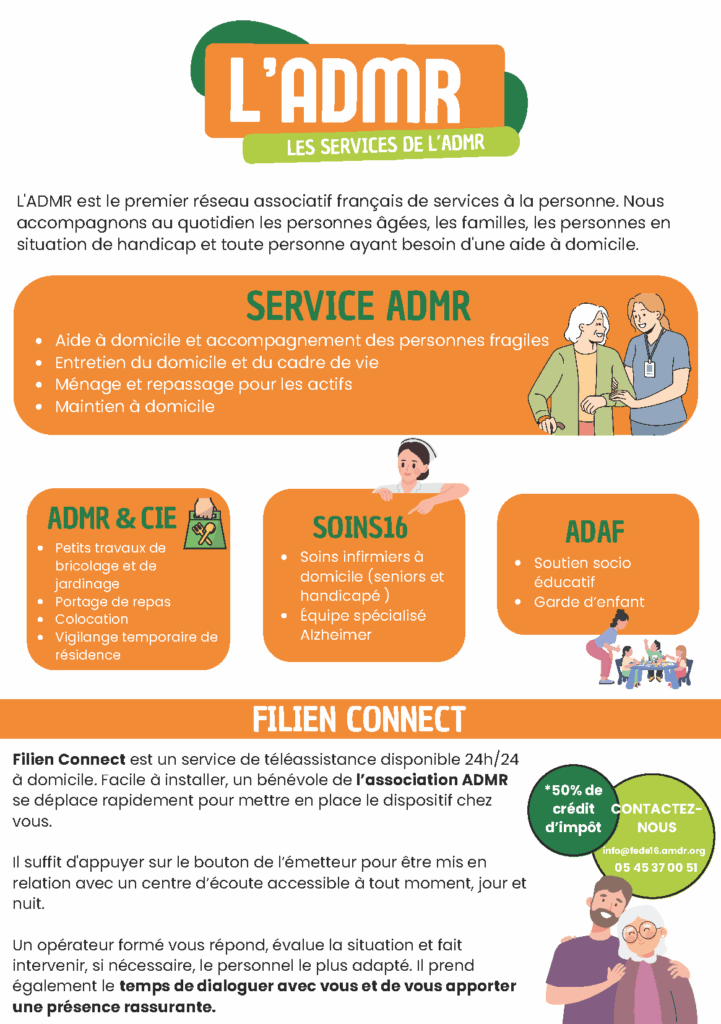 L'ADMR

LES SERVICES DE L'ADMR

L'ADMR est le premier réseau associatif français de services à la personne. Nous accompagnons au quotidien les personnes âgées, les familles, les personnes en situation de handicap et toute personne ayant besoin d'une aide à domicile.

SERVICE ADMR

- Aide à domicile et accompagnement des personnes fragiles
- Entretien du domicile et du cadre de vie
- Ménage et repassage pour les actifs
- Maintien à domicile

ADMR & CIE

- Petits travaux de bricolage et de jardinage
- Portage de repas
- Colocation
- Vigilange temporaire de résidence

SOINS16

- Soins infirmiers à domicile (seniors et handicapé )
- Équipe spécialisé Alzheimer

ADAF

- Soutien socio éducatif
- Garde d'enfant

FILIEN CONNECT

**Filien Connect** est un service de téléassistance disponible 24h/24 à domicile. Facile à installer, un bénévole de **l'association ADMR** se déplace rapidement pour mettre en place le dispositif chez vous.

Il suffit d'appuyer sur le bouton de l'émetteur pour être mis en relation avec un centre d'écoute accessible à tout moment, jour et nuit.

Un opérateur formé vous répond, évalue la situation et fait intervenir, si nécessaire, le personnel le plus adapté. Il prend également le **temps de dialoguer avec vous et de vous apporter une présence rassurante.**

*50% de crédit d'impôt

CONTACTEZ-NOUS

info@fede16.amdr.org

05 45 37 00 51